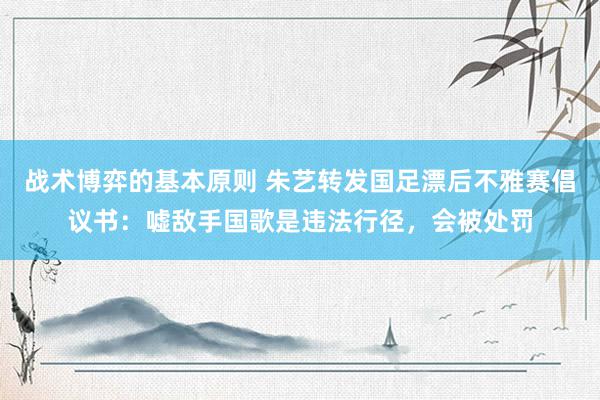 战术博弈的基本原则 朱艺转发国足漂后不雅赛倡议书：嘘敌手国歌是违法行径，会被处罚